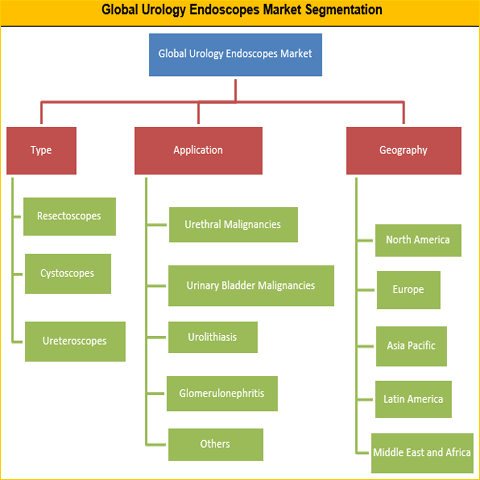 Global Urology Endoscopes Market Segmentation

Global Urology Endoscopes Market

Type

Resectoscopes

Cystoscopes

Ureteroscopes

Application

Urethral Malignancies

Urinary Bladder Malignancies

Urolithiasis

Glomerulonephritis

Others

Geography

North America

Europe

Asia Pacific

Latin America

Middle East and Africa